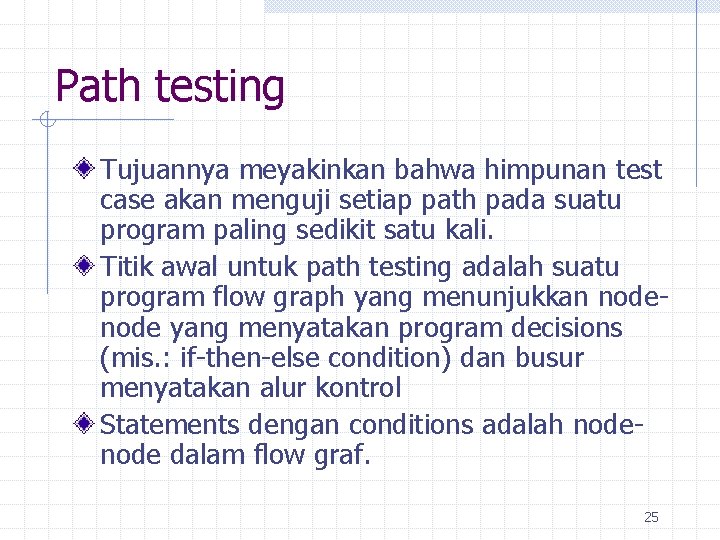 Path testing

Tujuannya meyakinkan bahwa himpunan test case akan menguji setiap path pada suatu program paling sedikit satu kali.

Titik awal untuk path testing adalah suatu program flow graph yang menunjukkan node-node yang menyatakan program decisions (mis.: if-then-else condition) dan busur menyatakan alur kontrol

Statements dengan conditions adalah node-node dalam flow graf.

25